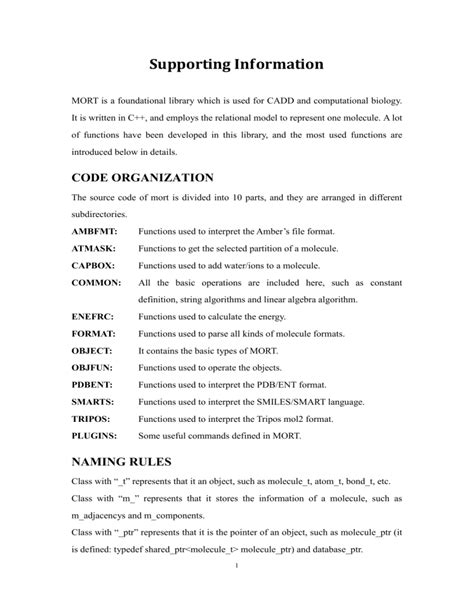 Supporting Information

MORT is a foundational library which is used for CADD and computational biology. It is written in C++, and employs the relational model to represent one molecule. A lot of functions have been developed in this library, and the most used functions are introduced below in details.

CODE ORGANIZATION

The source code of mort is divided into 10 parts, and they are arranged in different subdirectories.

AMBFMT: Functions used to interpret the Amber's file format.

ATMASK: Functions to get the selected partition of a molecule.

CAPBOX: Functions used to add water/ions to a molecule.

COMMON: All the basic operations are included here, such as constant definition, string algorithms and linear algebra algorithm.

ENEFRC: Functions used to calculate the energy.

FORMAT: Functions used to parse all kinds of molecule formats.

OBJECT: It contains the basic types of MORT.

OBJFUN: Functions used to operate the objects.

PDBENT: Functions used to interpret the PDB/ENT format.

SMARTS: Functions used to interpret the SMILES/SMART language.

TRIPOS: Functions used to interpret the Tripos mol2 format.

PLUGINS: Some useful commands defined in MORT.

NAMING RULES

Class with "_t" represents that it an object, such as molecule_t, atom_t, bond_t, etc.

Class with "m_" represents that it stores the information of a molecule, such as m_adjacencys and m_components.

Class with "_ptr" represents that it is the pointer of an object, such as molecule_ptr (it is defined: typedef shared_ptr<molecule_t> molecule_ptr) and database_ptr.

1